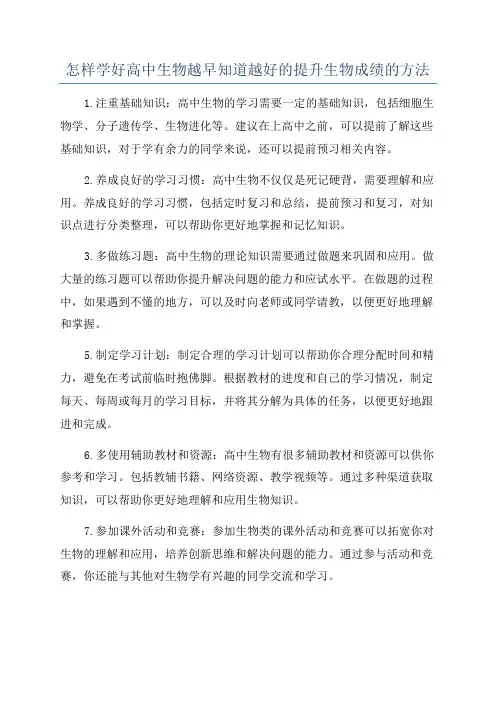 怎样学好高中生物越早知道越好的提升生物成绩的方法

1.注重基础知识：高中生物的学习需要一定的基础知识，包括细胞生物学、分子遗传学、生物进化等。建议在上高中之前，可以提前了解这些基础知识，对于学有余力的同学来说，还可以提前预习相关内容。

2.养成良好的学习习惯：高中生物不仅仅是死记硬背，需要理解和应用。养成良好的学习习惯，包括定时复习和总结，提前预习和复习，对知识点进行分类整理，可以帮助你更好地掌握和记忆知识。

3.多做练习题：高中生物的理论知识需要通过做题来巩固和应用。做大量的练习题可以帮助你提升解决问题的能力和应试水平。在做题的过程中，如果遇到不懂的地方，可以及时向老师或同学请教，以便更好地理解和掌握。

5.制定学习计划：制定合理的学习计划可以帮助你合理分配时间和精力，避免在考试前临时抱佛脚。根据教材的进度和自己的学习情况，制定每天、每周或每月的学习目标，并将其分解为具体的任务，以便更好地跟进和完成。

6.多使用辅助教材和资源：高中生物有很多辅助教材和资源可以供你参考和学习。包括教辅书籍、网络资源、教学视频等。通过多种渠道获取知识，可以帮助你更好地理解和应用生物知识。

7.参加课外活动和竞赛：参加生物类的课外活动和竞赛可以拓宽你对生物的理解和应用，培养创新思维和解决问题的能力。通过参与活动和竞赛，你还能与其他对生物学有兴趣的同学交流和学习。